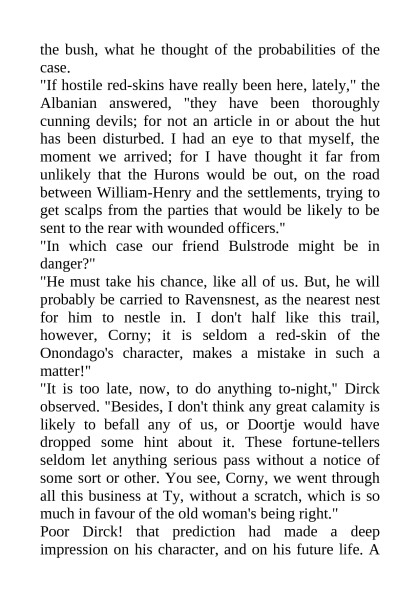 the bush, what he thought of the probabilities of the case.
"If hostile red-skins have really been here, lately," the Albanian answered, "they have been thoroughly cunning devils; for not an article in or about the hut has been disturbed. I had an eye to that myself, the moment we arrived; for I have thought it far from unlikely that the Hurons would be out, on the road between William-Henry and the settlements, trying to get scalps from the parties that would be likely to be sent to the rear with wounded officers."
"In which case our friend Bulstrode might be in danger?"
"He must take his chance, like all of us. But, he will probably be carried to Ravensnest, as the nearest nest for him to nestle in. I don't half like this trail, however, Corny; it is seldom a red-skin of the Onondago's character, makes a mistake in such a matter!"
"It is too late, now, to do anything to-night," Dirck observed. "Besides, I don't think any great calamity is likely to befall any of us, or Doortje would have dropped some hint about it. These fortune-tellers seldom let anything serious pass without a notice of some sort or other. You see, Corny, we went through all this business at Ty, without a scratch, which is so much in favour of the old woman's being right."
Poor Dirck! that prediction had made a deep impression on his character, and on his future life. A